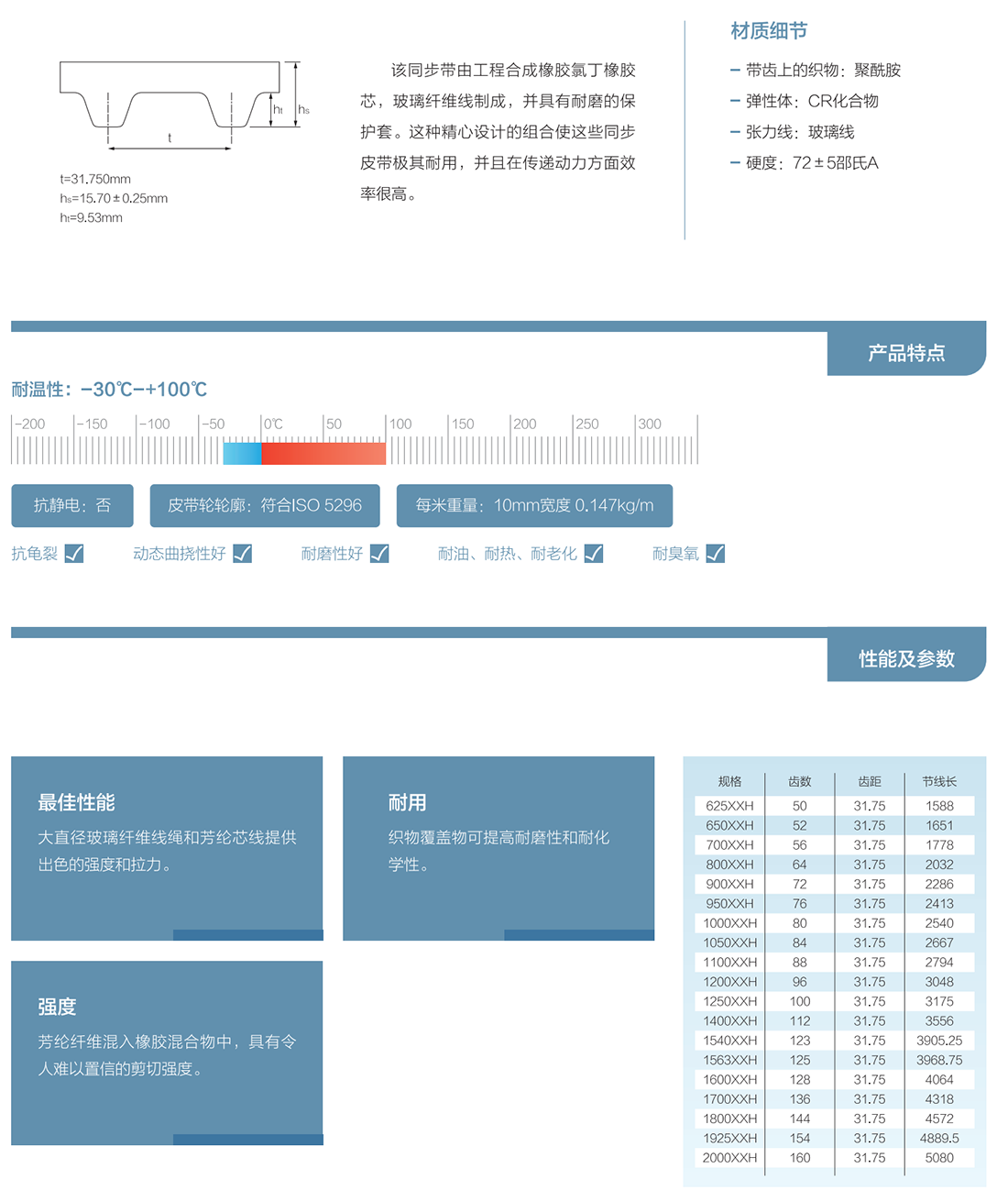 ht
hs
t

t=31.750mm
hs=15.70±0.25mm
ht=9.53mm

该同步带由工程合成橡胶氯丁橡胶芯，玻璃纤维线制成，并具有耐磨的保护套。这种精心设计的组合使这些同步皮带极其耐用，并且在传递动力方面效率很高。

材质细节

- 带齿上的织物：聚酰胺
- 弹性体：CR化合物
- 张力线：玻璃线
- 硬度：72±5邵氏A

产品特点

耐温性：-30℃-+100℃

-200 -150 -100 -50 0℃ 50 100 150 200 250 300

抗静电：否

皮带轮轮廓：符合ISO 5296

每米重量：10mm宽度 0.147kg/m

抗龟裂 ☑ 动态曲挠性好 ☑ 耐磨性好 ☑ 耐油、耐热、耐老化 ☑ 耐臭氧 ☑

性能及参数

最佳性能

大直径玻璃纤维线绳和芳纶芯线提供出色的强度和拉力。

耐用

织物覆盖物可提高耐磨性和耐化学性。

强度

芳纶纤维混入橡胶混合物中，具有令人难以置信的剪切强度。

| 规格 | 齿数 | 齿距 | 节线长 |
|---|---|---|---|
| 625XXH | 50 | 31.75 | 1588 |
| 650XXH | 52 | 31.75 | 1651 |
| 700XXH | 56 | 31.75 | 1778 |
| 800XXH | 64 | 31.75 | 2032 |
| 900XXH | 72 | 31.75 | 2286 |
| 950XXH | 76 | 31.75 | 2413 |
| 1000XXH | 80 | 31.75 | 2540 |
| 1050XXH | 84 | 31.75 | 2667 |
| 1100XXH | 88 | 31.75 | 2794 |
| 1200XXH | 96 | 31.75 | 3048 |
| 1250XXH | 100 | 31.75 | 3175 |
| 1400XXH | 112 | 31.75 | 3556 |
| 1540XXH | 123 | 31.75 | 3905.25 |
| 1563XXH | 125 | 31.75 | 3968.75 |
| 1600XXH | 128 | 31.75 | 4064 |
| 1700XXH | 136 | 31.75 | 4318 |
| 1800XXH | 144 | 31.75 | 4572 |
| 1925XXH | 154 | 31.75 | 4889.5 |
| 2000XXH | 160 | 31.75 | 5080 |